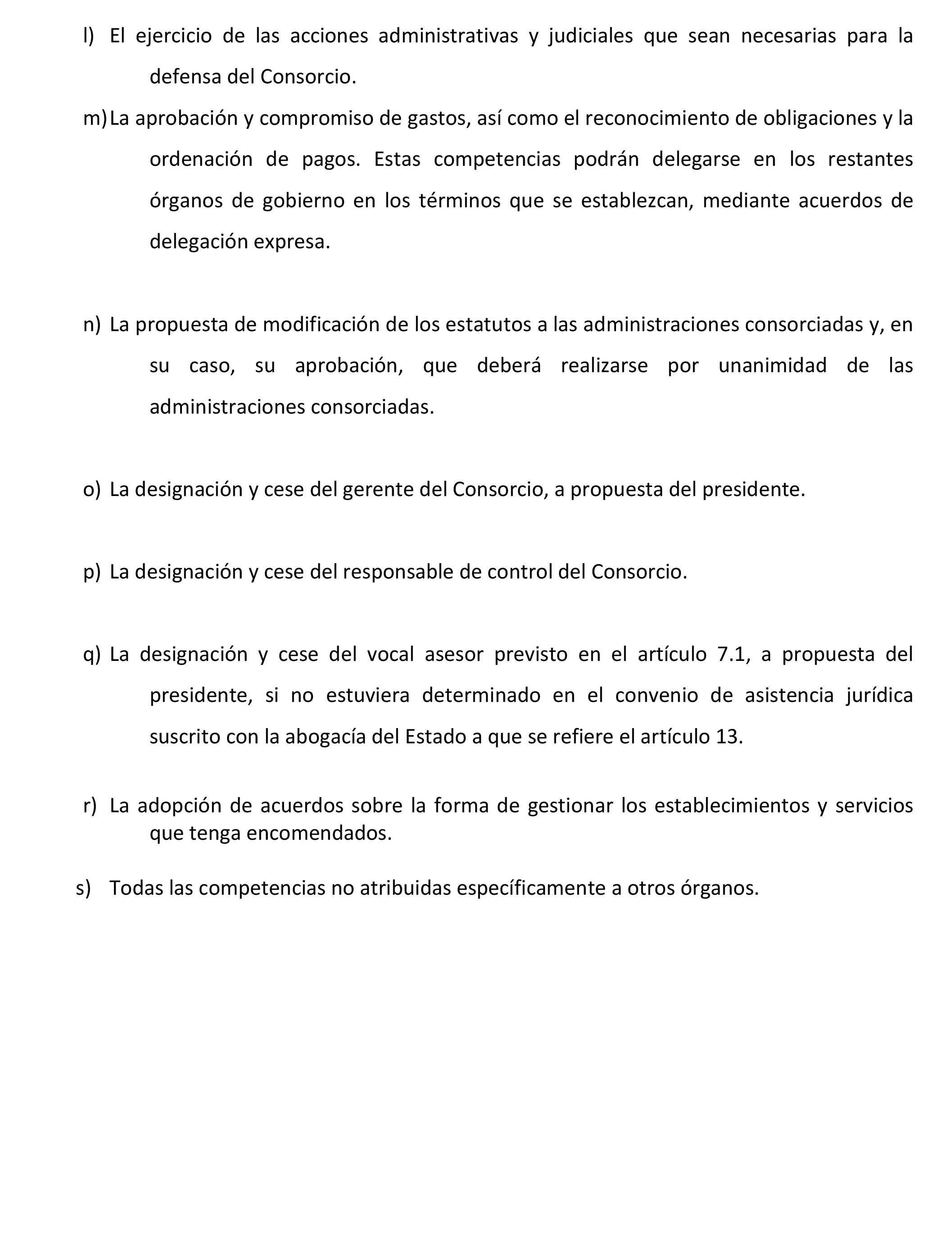 l) El ejercicio de las acciones administrativas y judiciales que sean necesarias para la defensa del Consorcio.

m) La aprobación y compromiso de gastos, así como el reconocimiento de obligaciones y la ordenación de pagos. Estas competencias podrán delegarse en los restantes órganos de gobierno en los términos que se establezcan, mediante acuerdos de delegación expresa.

n) La propuesta de modificación de los estatutos a las administraciones consorciadas y, en su caso, su aprobación, que deberá realizarse por unanimidad de las administraciones consorciadas.

o) La designación y cese del gerente del Consorcio, a propuesta del presidente.

p) La designación y cese del responsable de control del Consorcio.

q) La designación y cese del vocal asesor previsto en el artículo 7.1, a propuesta del presidente, si no estuviera determinado en el convenio de asistencia jurídica suscrito con la abogacía del Estado a que se refiere el artículo 13.

r) La adopción de acuerdos sobre la forma de gestionar los establecimientos y servicios que tenga encomendados.

s) Todas las competencias no atribuidas específicamente a otros órganos.